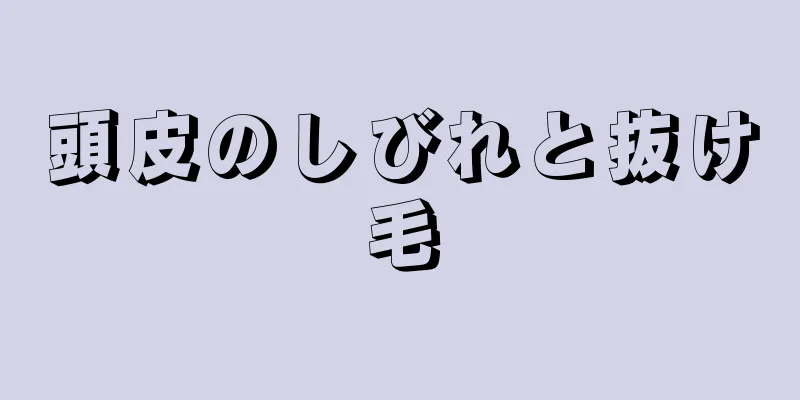 頭皮のしびれと抜け毛